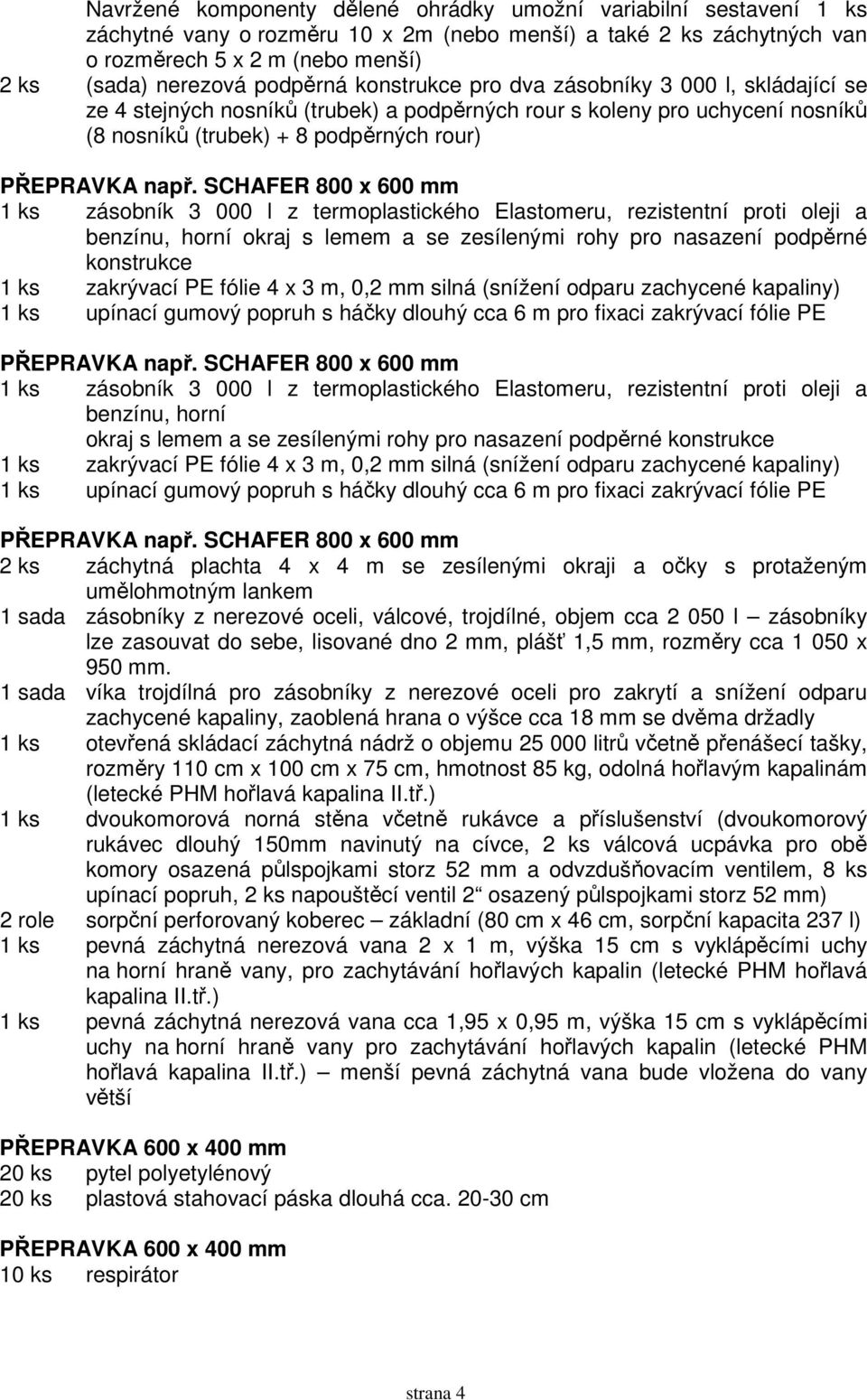 Navržené komponenty dělené ohrádky umožní variabilní sestavení 1 ks záchytné vany o rozměru 10 x 2m (nebo menší) a také 2 ks záchytných van o rozměrech 5 x 2 m (nebo menší)
2 ks (sada) nerezová podpěrná konstrukce pro dva zásobníky 3 000 l, skládající se ze 4 stejných nosníků (trubek) a podpěrných rour s koleny pro uchycení nosníků (8 nosníků (trubek) + 8 podpěrných rour)

PŘEPRAVKA např. SCHAFER 800 x 600 mm
1 ks zásobník 3 000 l z termoplastického Elastomeru, rezistentní proti oleji a benzínu, horní okraj s lemem a se zesílenými rohy pro nasazení podpěrné konstrukce
1 ks zakrývací PE fólie 4 x 3 m, 0,2 mm silná (snížení odparu zachycené kapaliny)
1 ks upínací gumový popruh s háčky dlouhý cca 6 m pro fixaci zakrývací fólie PE

PŘEPRAVKA např. SCHAFER 800 x 600 mm
1 ks zásobník 3 000 l z termoplastického Elastomeru, rezistentní proti oleji a benzínu, horní
okraj s lemem a se zesílenými rohy pro nasazení podpěrné konstrukce
1 ks zakrývací PE fólie 4 x 3 m, 0,2 mm silná (snížení odparu zachycené kapaliny)
1 ks upínací gumový popruh s háčky dlouhý cca 6 m pro fixaci zakrývací fólie PE

PŘEPRAVKA např. SCHAFER 800 x 600 mm
2 ks záchytná plachta 4 x 4 m se zesílenými okraji a očky s protaženým umělohmotným lankem
1 sada zásobníky z nerezové oceli, válcové, trojdílné, objem cca 2 050 l – zásobníky lze zasouvat do sebe, lisované dno 2 mm, plášť 1,5 mm, rozměry cca 1 050 x 950 mm.
1 sada víka trojdílná pro zásobníky z nerezové oceli pro zakrytí a snížení odparu zachycené kapaliny, zaoblená hrana o výšce cca 18 mm se dvěma držadly
1 ks otevřená skládací záchytná nádrž o objemu 25 000 litrů včetně přenášecí tašky, rozměry 110 cm x 100 cm x 75 cm, hmotnost 85 kg, odolná hořlavým kapalinám (letecké PHM hořlavá kapalina II.tř.)
1 ks dvoukomorová norná stěna včetně rukávce a příslušenství (dvoukomorový rukávec dlouhý 150mm navinutý na cívce, 2 ks válcová ucpávka pro obě komory osazená půlspojkami storz 52 mm a odvzdušňovacím ventilem, 8 ks upínací popruh, 2 ks napouštěcí ventil 2“ osazený půlspojkami storz 52 mm)
2 role sorpční perforovaný koberec – základní (80 cm x 46 cm, sorpční kapacita 237 l)
1 ks pevná záchytná nerezová vana 2 x 1 m, výška 15 cm s vyklápěcími uchy na horní hraně vany, pro zachytávání hořlavých kapalin (letecké PHM hořlavá kapalina II.tř.)
1 ks pevná záchytná nerezová vana cca 1,95 x 0,95 m, výška 15 cm s vyklápěcími uchy na horní hraně vany pro zachytávání hořlavých kapalin (letecké PHM hořlavá kapalina II.tř.) – menší pevná záchytná vana bude vložena do vany větší

PŘEPRAVKA 600 x 400 mm
20 ks pytel polyetylénový
20 ks plastová stahovací páska dlouhá cca. 20-30 cm

PŘEPRAVKA 600 x 400 mm
10 ks respirátor

strana 4